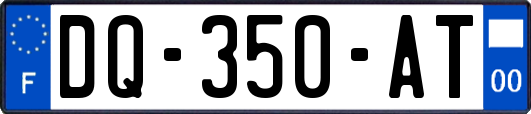 F
DQ-350-AT
00